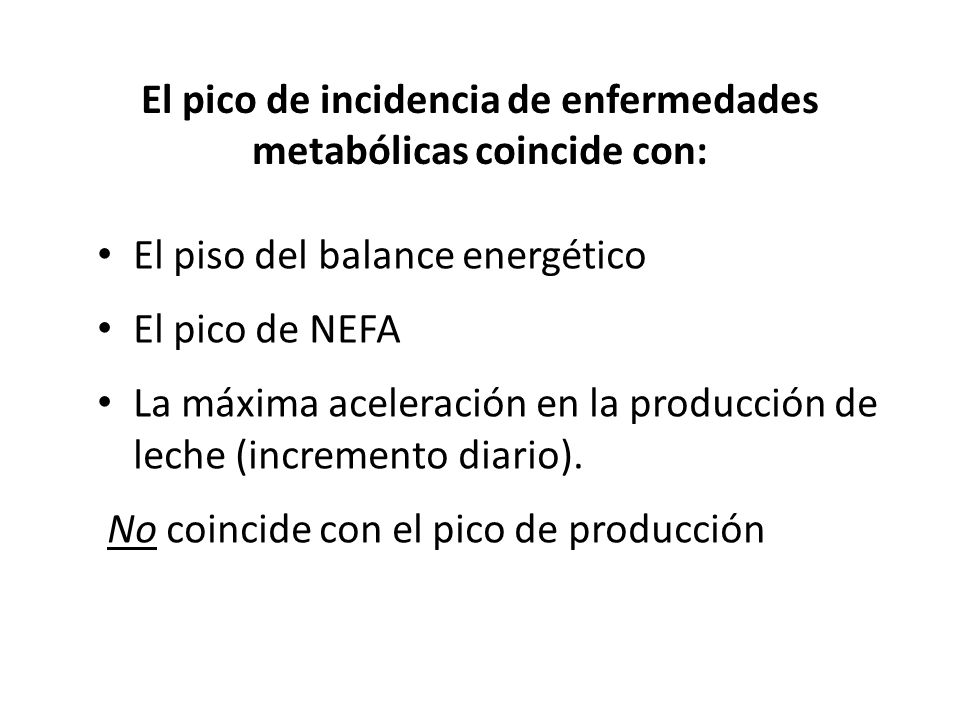 El pico de incidencia de enfermedades metabólicas coincide con:

• El piso del balance energético
• El pico de NEFA
• La máxima aceleración en la producción de leche (incremento diario).

No coincide con el pico de producción